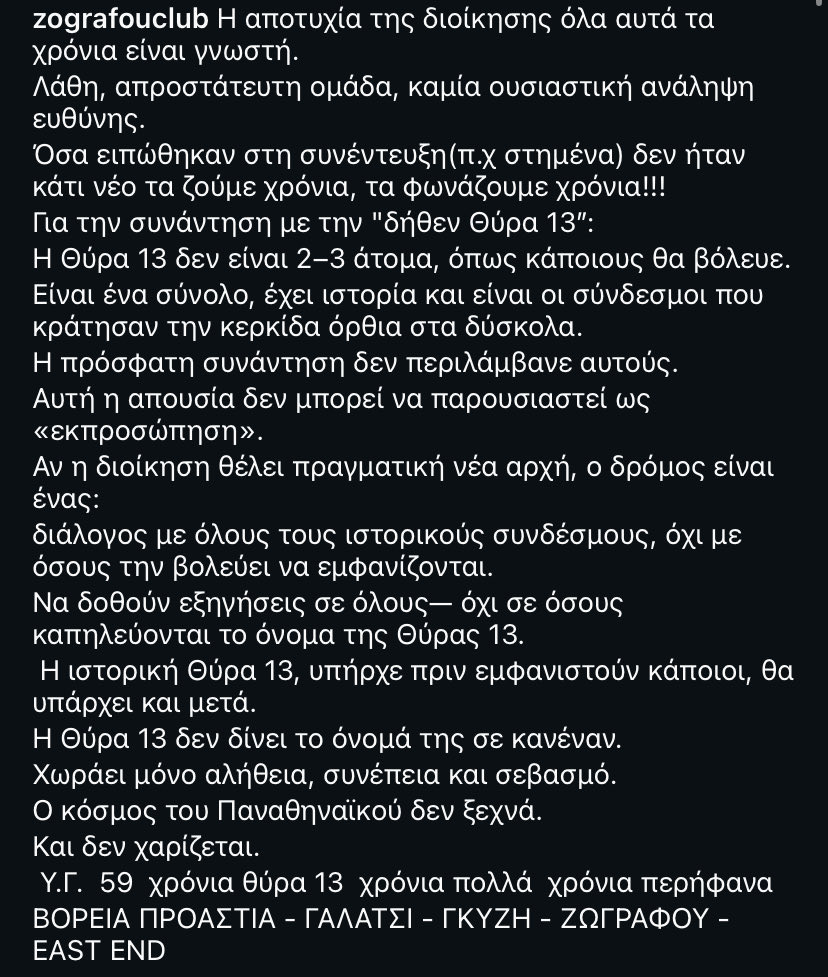 zografouclub Η αποτυχία της διοίκησης όλα αυτά τα χρόνια είναι γνωστή.
Λάθη, απροστάτευτη ομάδα, καμία ουσιαστική ανάληψη ευθύνης.
Όσα ειπώθηκαν στη συνέντευξη(π.χ στημένα) δεν ήταν κάτι νέο τα ζούμε χρόνια, τα φωνάζουμε χρόνια!!!
Για την συνάντηση με την "δήθεν Θύρα 13":
Η Θύρα 13 δεν είναι 2–3 άτομα, όπως κάποιους θα βόλευε.
Είναι ένα σύνολο, έχει ιστορία και είναι οι σύνδεσμοι που κράτησαν την κερκίδα όρθια στα δύσκολα.
Η πρόσφατη συνάντηση δεν περιλάμβανε αυτούς.
Αυτή η απουσία δεν μπορεί να παρουσιαστεί ως «εκπροσώπηση».
Αν η διοίκηση θέλει πραγματική νέα αρχή, ο δρόμος είναι ένας:
διάλογος με όλους τους ιστορικούς συνδέσμους, όχι με όσους την βολεύει να εμφανίζονται.
Να δοθούν εξηγήσεις σε όλους— όχι σε όσους καπηλεύονται το όνομα της Θύρας 13.
Η ιστορική Θύρα 13, υπήρχε πριν εμφανιστούν κάποιοι, θα υπάρχει και μετά.
Η Θύρα 13 δεν δίνει το όνομά της σε κανέναν.
Χωράει μόνο αλήθεια, συνέπεια και σεβασμό.
Ο κόσμος του Παναθηναϊκού δεν ξεχνά.
Και δεν χαρίζεται.
Υ.Γ. 59 χρόνια θύρα 13 χρόνια πολλά χρόνια περήφανα ΒΟΡΕΙΑ ΠΡΟΑΣΤΙΑ - ΓΑΛΑΤΣΙ - ΓΚΥΖΗ - ΖΩΓΡΑΦΟΥ - EAST END